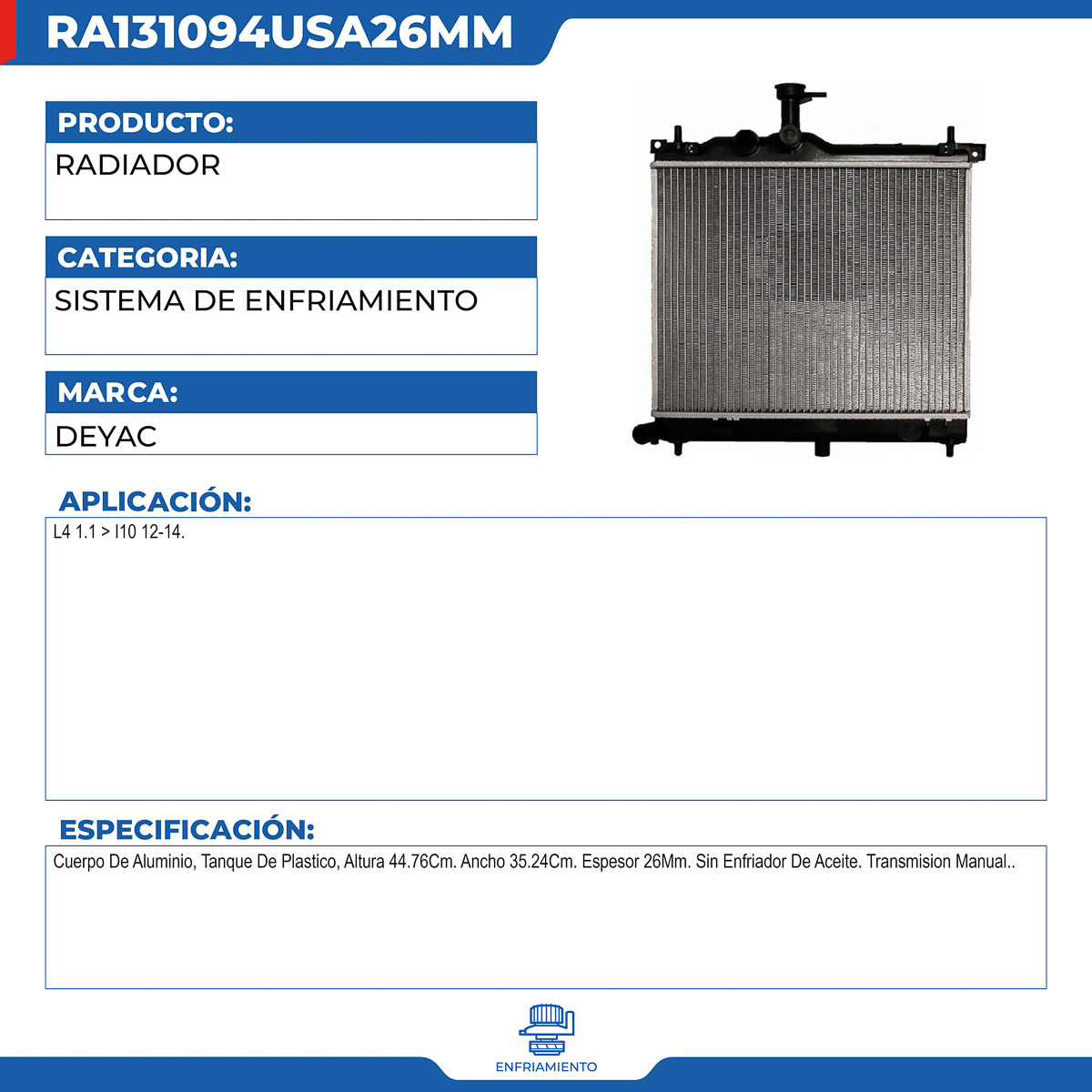 RA131094USA26MM

PRODUCTO:

RADIADOR

CATEGORIA:

SISTEMA DE ENFRIAMIENTO

MARCA:

DEYAC

APLICACIÓN:

L4 1.1 > I10 12-14.

ESPECIFICACIÓN:

Cuerpo De Aluminio, Tanque De Plastico, Altura 44.76Cm. Ancho 35.24Cm. Espesor 26Mm. Sin Enfriador De Aceite. Transmision Manual..

ENFRIAMIENTO